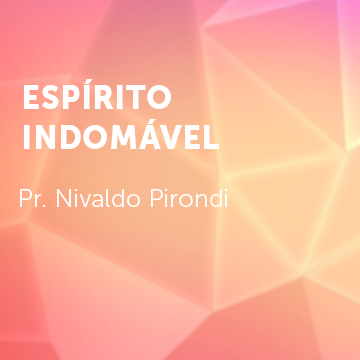 ESPÍRITO INDOMÁVEL

Pr. Nivaldo Pirondi